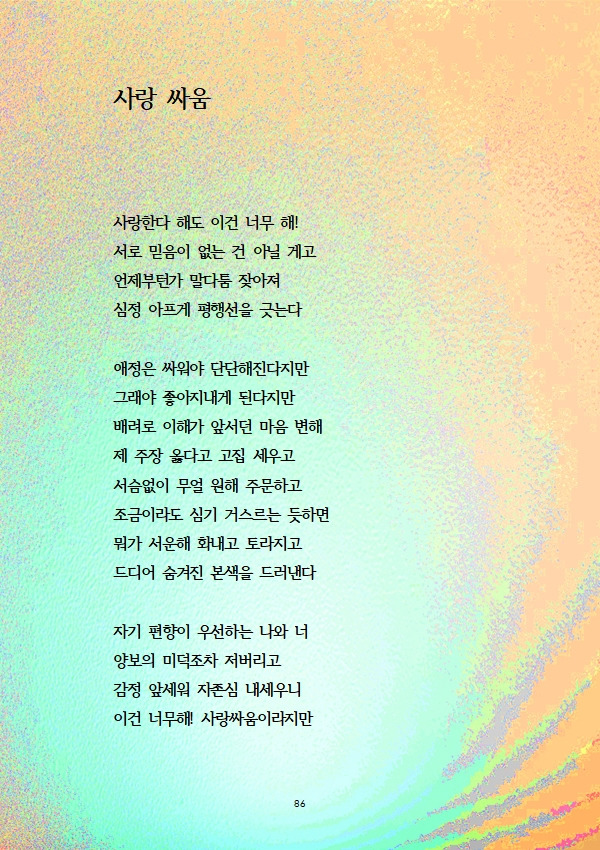 사랑 싸움

사랑한다 해도 이건 너무 해!
서로 믿음이 없는 건 아닐 게고
언제부턴가 말다툼 잦아져
심정 아프게 평행선을 긋는다

애정은 싸워야 단단해진다지만
그래야 좋아지내게 된다지만
배려로 이해가 앞서던 마음 변해
제 주장 옳다고 고집 세우고
서슴없이 무얼 원해 주문하고
조금이라도 심기 거스르는 듯하면
뭐가 서운해 화내고 토라지고
드디어 숨겨진 본색을 드러낸다

자기 편향이 우선하는 나와 너
양보의 미덕조차 저버리고
감정 앞세워 자존심 내세우니
이건 너무해! 사랑싸움이라지만

86